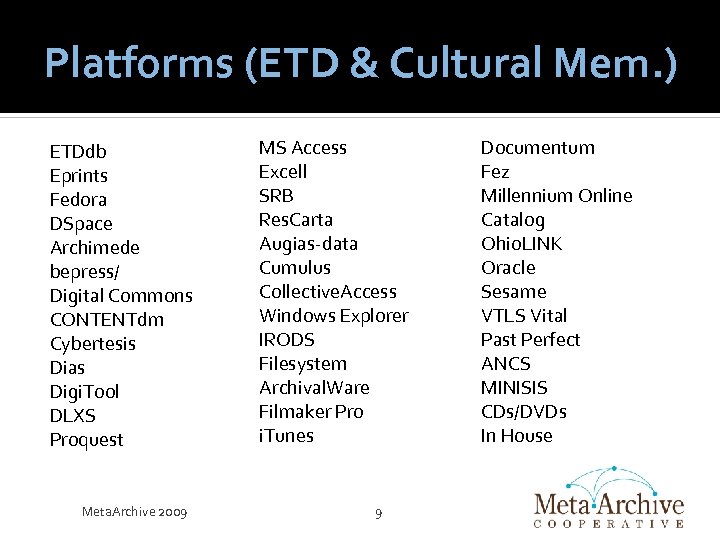 Platforms (ETD & Cultural Mem.)

ETDdb
Eprints
Fedora
DSpace
Archimede
bepress/
Digital Commons
CONTENTdm
Cybertesis
Dias
DigiTool
DLXS
Proquest

MS Access
Excell
SRB
ResCarta
Augias-data
Cumulus
CollectiveAccess
Windows Explorer
IRODS
Filesystem
ArchivalWare
Filmaker Pro
iTunes

Documentum
Fez
Millennium Online
Catalog
OhioLINK
Oracle
Sesame
VTLS Vital
Past Perfect
ANCS
MINISIS
CDs/DVDs
In House

MetaArchive 2009

9

Meta Archive
COOPERATIVE